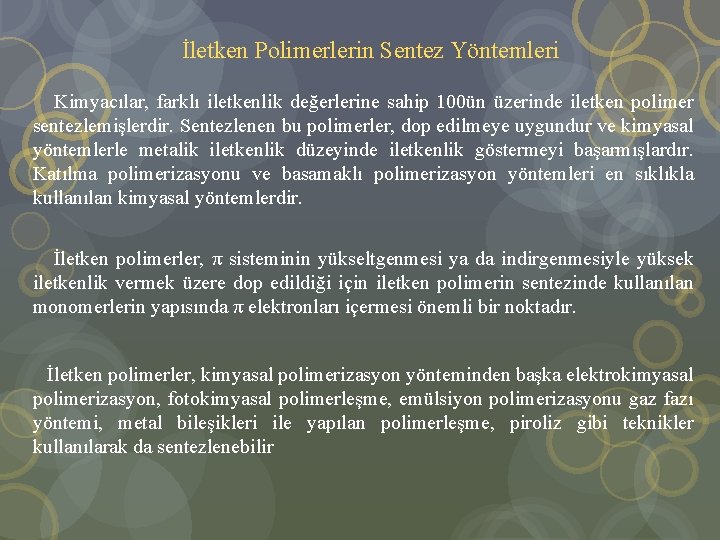 İletken Polimerlerin Sentez Yöntemleri

Kimyacılar, farklı iletkenlik değerlerine sahip 100ün üzerinde iletken polimer sentezlemişlerdir. Sentezlenen bu polimerler, dop edilmeye uygundur ve kimyasal yöntemlerle metalik iletkenlik düzeyinde iletkenlik göstermeyi başarmışlardır. Katılma polimerizasyonu ve basamaklı polimerizasyon yöntemleri en sıklıkla kullanılan kimyasal yöntemlerdir.

İletken polimerler, $\pi$ sisteminin yükseltgenmesi ya da indirgenmesiyle yüksek iletkenlik vermek üzere dop edildiği için iletken polimerin sentezinde kullanılan monomerlerin yapısında $\pi$ elektronları içermesi önemli bir noktadır.

İletken polimerler, kimyasal polimerizasyon yönteminden başka elektrokimyasal polimerizasyon, fotokimyasal polimerleşme, emülsiyon polimerizasyonu gaz fazı yöntemi, metal bileşikleri ile yapılan polimerleşme, piroliz gibi teknikler kullanılarak da sentezlenebilir